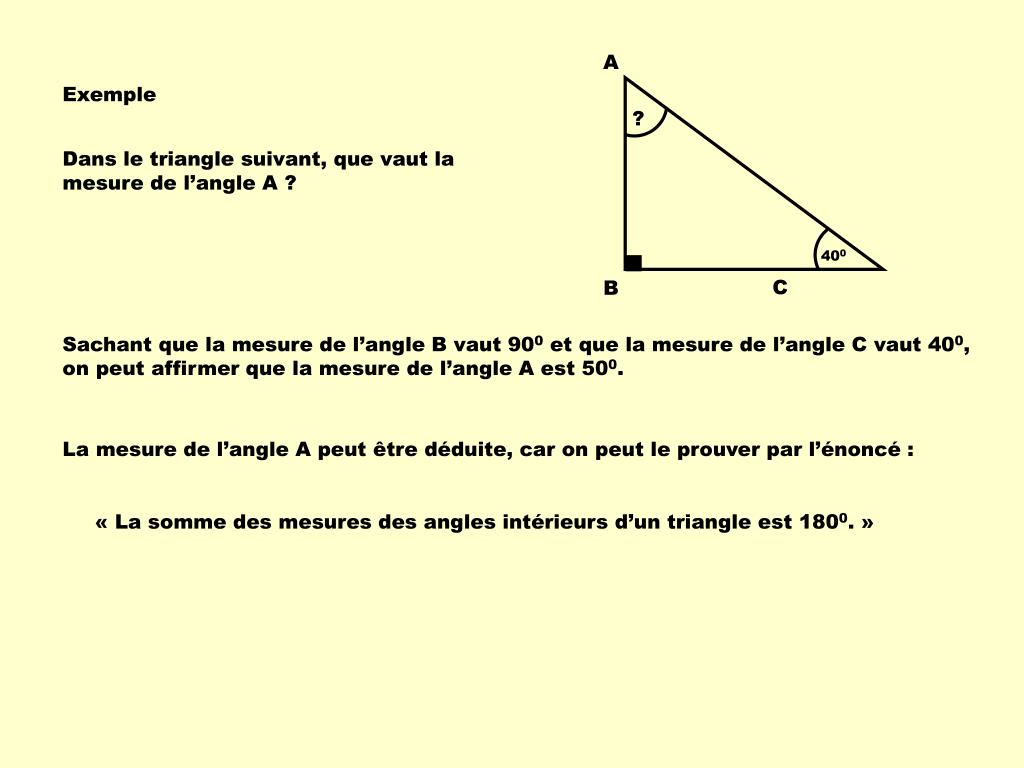 Exemple

Dans le triangle suivant, que vaut la mesure de l’angle A ?

A

?

$40^0$

B

C

Sachant que la mesure de l’angle B vaut $90^0$ et que la mesure de l’angle C vaut $40^0$, on peut affirmer que la mesure de l’angle A est $50^0$.

La mesure de l’angle A peut être déduite, car on peut le prouver par l’énoncé :

« La somme des mesures des angles intérieurs d’un triangle est $180^0$. »